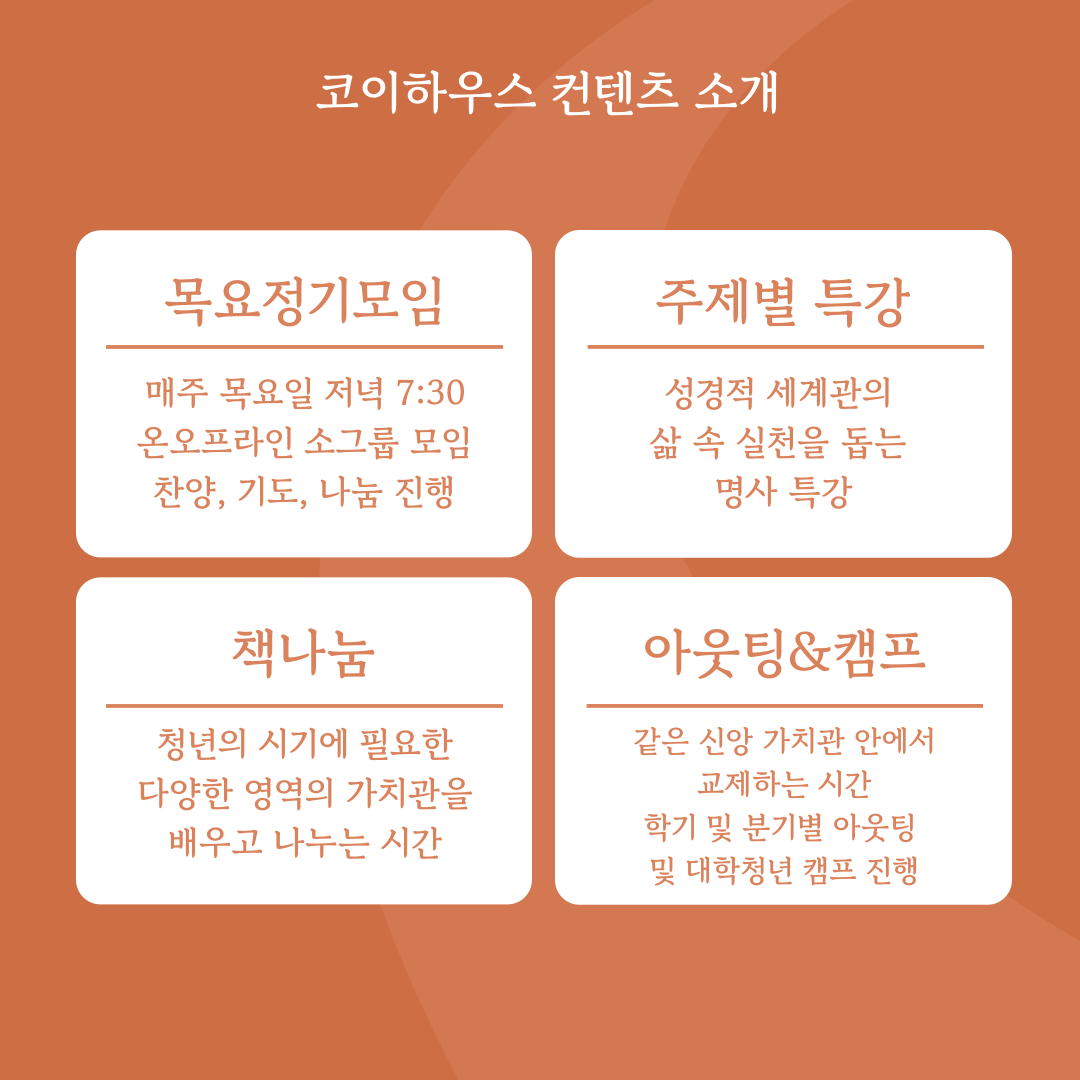 코이하우스 컨텐츠 소개

목요정기모임

매주 목요일 저녁 7:30
온오프라인 소그룹 모임
찬양, 기도, 나눔 진행

주제별 특강

성경적 세계관의
삶 속 실천을 돕는
명사 특강

책나눔

청년의 시기에 필요한
다양한 영역의 가치관을
배우고 나누는 시간

아웃팅&캠프

같은 신앙 가치관 안에서
교제하는 시간
학기 및 분기별 아웃팅
및 대학청년 캠프 진행